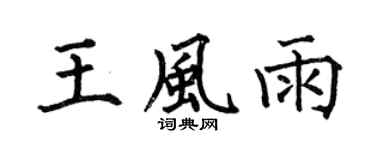 王風雨

词典网